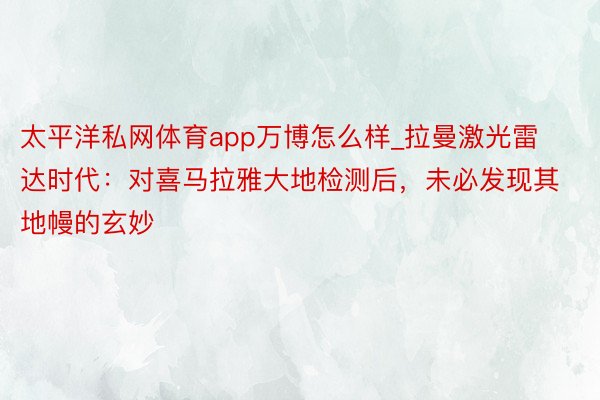 太平洋私网体育app万博怎么样_拉曼激光雷达时代：对喜马拉雅大地检测后，未必发现其地幔的玄妙